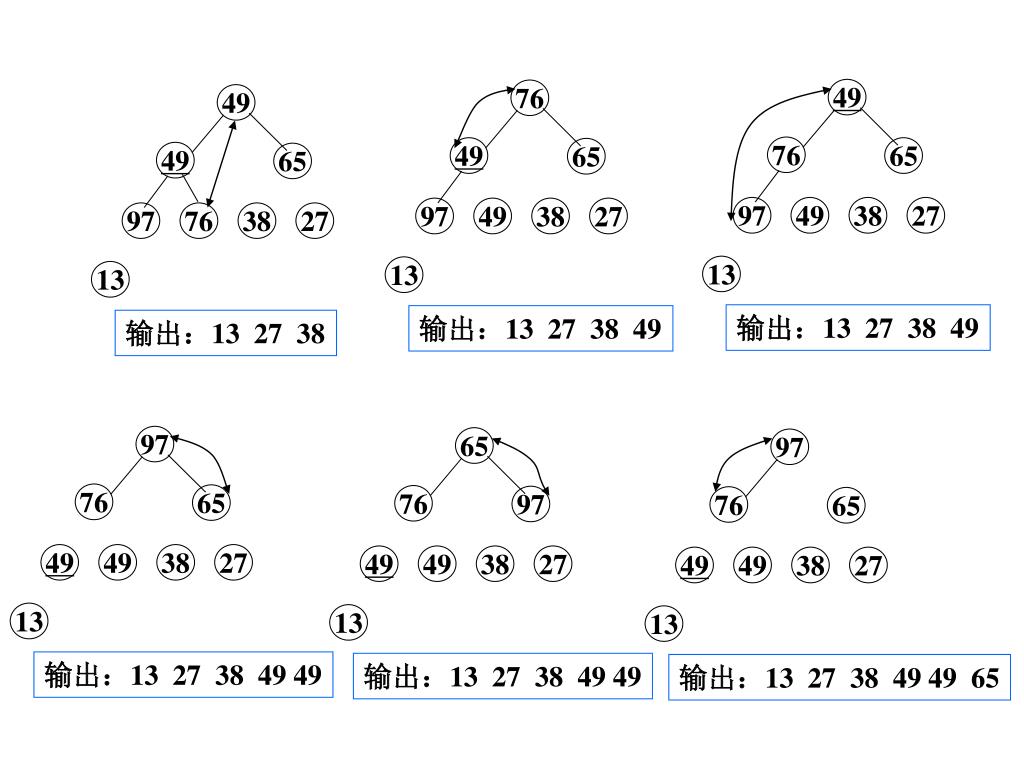 49
49 65
97 76 38 27
13
输出：13 27 38

76
49 65
97 49 38 27
13
输出：13 27 38 49

49
76 65
97 49 38 27
13
输出：13 27 38 49

97
76 65
49 49 38 27
13
输出：13 27 38 49 49

65
76 97
49 49 38 27
13
输出：13 27 38 49 49

97
76 65
49 49 38 27
13
输出：13 27 38 49 49 65